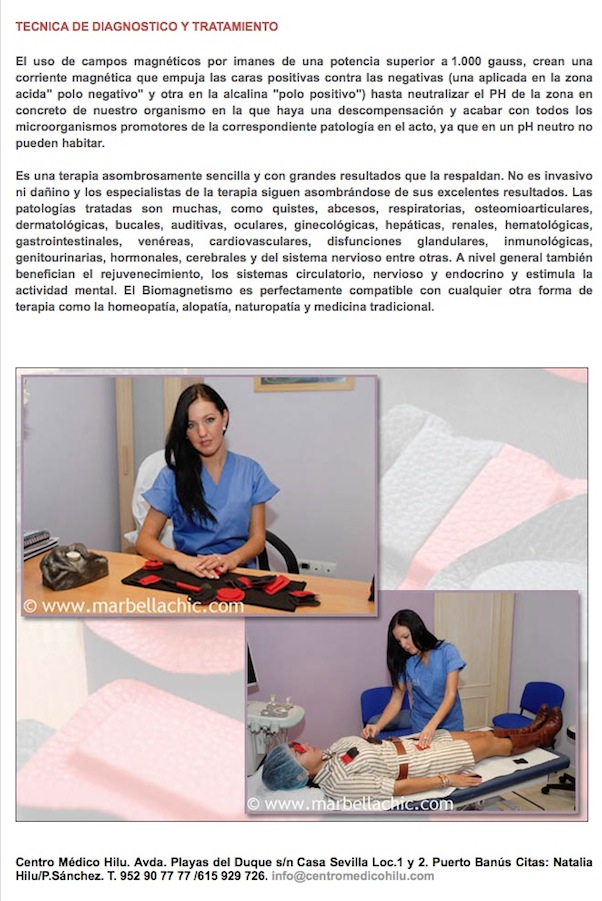 TECNICA DE DIAGNOSTICO Y TRATAMIENTO

El uso de campos magnéticos por imanes de una potencia superior a 1.000 gauss, crean una corriente magnética que empuja las caras positivas contra las negativas (una aplicada en la zona acida" polo negativo" y otra en la alcalina "polo positivo") hasta neutralizar el PH de la zona en concreto de nuestro organismo en la que haya una descompensación y acabar con todos los microorganismos promotores de la correspondiente patología en el acto, ya que en un pH neutro no pueden habitar.

Es una terapia asombrosamente sencilla y con grandes resultados que la respaldan. No es invasivo ni dañino y los especialistas de la terapia siguen asombrándose de sus excelentes resultados. Las patologías tratadas son muchas, como quistes, abcesos, respiratorias, osteomioarticulares, dermatológicas, bucales, auditivas, oculares, ginecológicas, hepáticas, renales, hematológicas, gastrointestinales, venéreas, cardiovasculares, disfunciones glandulares, inmunológicas, genitourinarias, hormonales, cerebrales y del sistema nervioso entre otras. A nivel general también benefician el rejuvenecimiento, los sistemas circulatorio, nervioso y endocrino y estimula la actividad mental. El Biomagnetismo es perfectamente compatible con cualquier otra forma de terapia como la homeopatía, alopatía, naturopatía y medicina tradicional.

© www.marbellachic.com

© www.marbellachic.com

Centro Médico Hilu. Avda. Playas del Duque s/n Casa Sevilla Loc.1 y 2. Puerto Banús Citas: Natalia Hilu/P.Sánchez. T. 952 90 77 77 /615 929 726. info@centromedicohilu.com